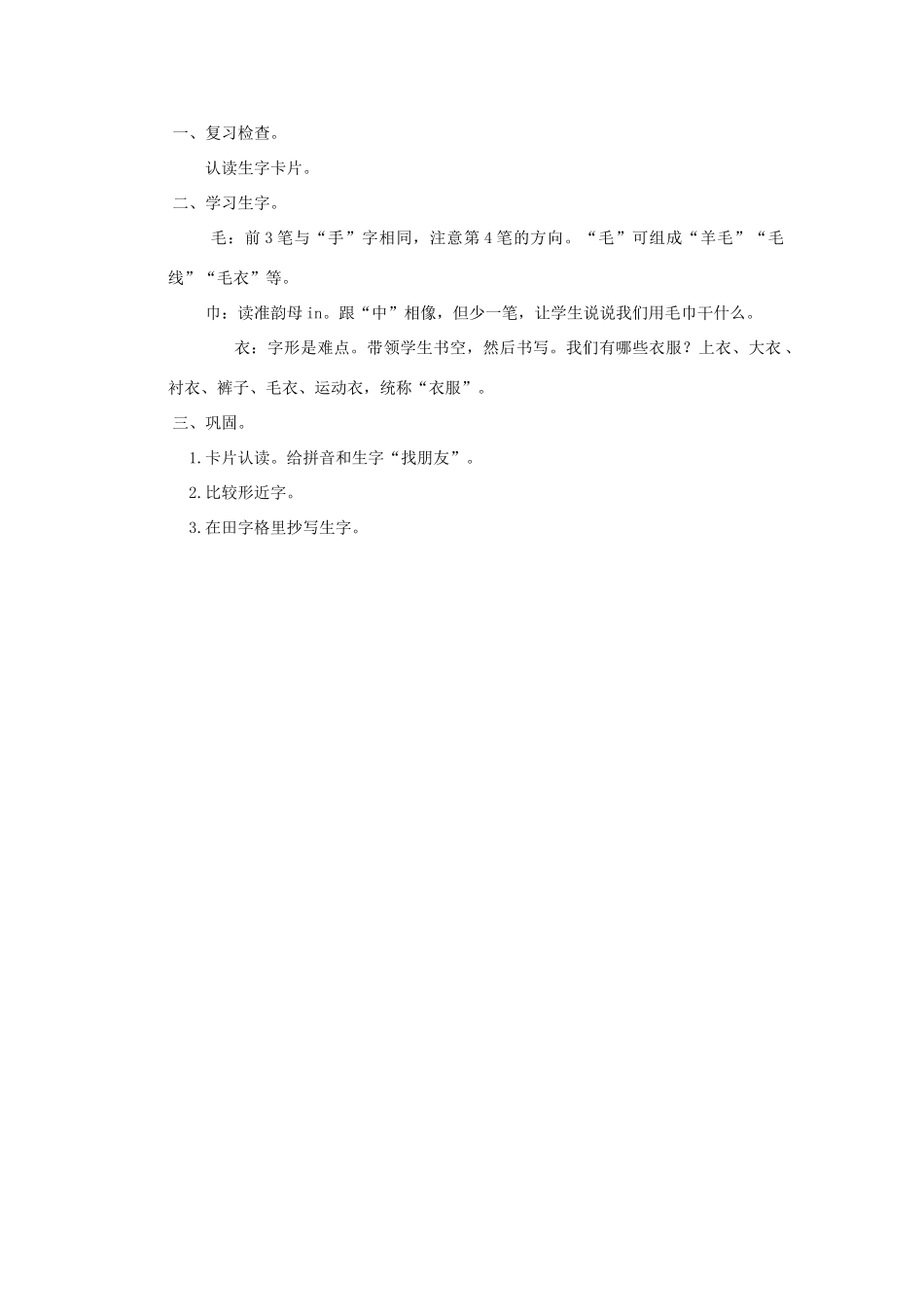 一、复习检查。

认读生字卡片。

二、学习生字。

毛：前3笔与“手”字相同，注意第4笔的方向。“毛”可组成“羊毛”“毛线”“毛衣”等。

巾：读准韵母in。跟“中”相像，但少一笔，让学生说说我们用毛巾干什么。

衣：字形是难点。带领学生书空，然后书写。我们有哪些衣服？上衣、大衣、衬衣、裤子、毛衣、运动衣，统称“衣服”。

三、巩固。

1.卡片认读。给拼音和生字“找朋友”。

2.比较形近字。

3.在田字格里抄写生字。